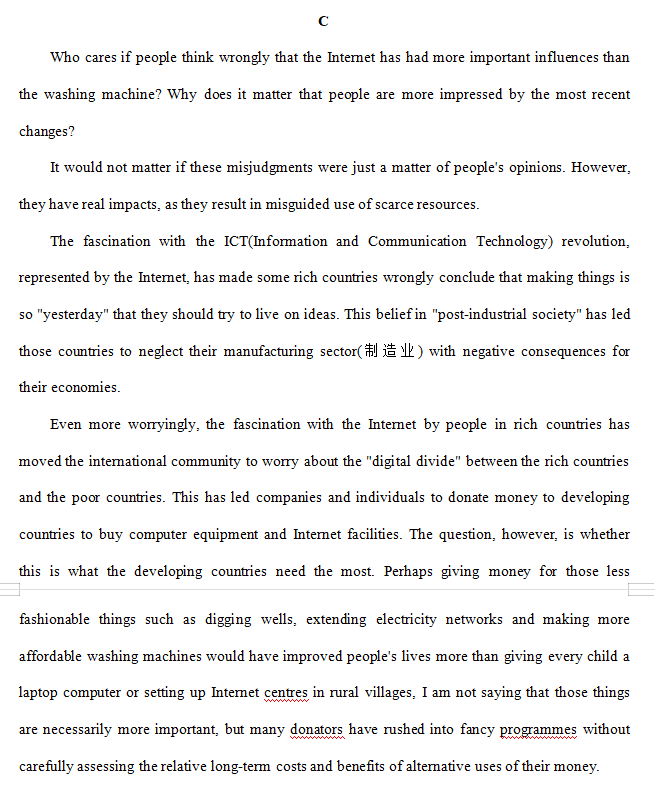 C

Who cares if people think wrongly that the Internet has had more important influences than the washing machine? Why does it matter that people are more impressed by the most recent changes?

It would not matter if these misjudgments were just a matter of people's opinions. However, they have real impacts, as they result in misguided use of scarce resources.

The fascination with the ICT(Information and Communication Technology) revolution, represented by the Internet, has made some rich countries wrongly conclude that making things is so "yesterday" that they should try to live on ideas. This belief in "post-industrial society" has led those countries to neglect their manufacturing sector(制造业) with negative consequences for their economies.

Even more worryingly, the fascination with the Internet by people in rich countries has moved the international community to worry about the "digital divide" between the rich countries and the poor countries. This has led companies and individuals to donate money to developing countries to buy computer equipment and Internet facilities. The question, however, is whether this is what the developing countries need the most. Perhaps giving money for those less fashionable things such as digging wells, extending electricity networks and making more affordable washing machines would have improved people's lives more than giving every child a laptop computer or setting up Internet centres in rural villages, I am not saying that those things are necessarily more important, but many donators have rushed into fancy programmes without carefully assessing the relative long-term costs and benefits of alternative uses of their money.